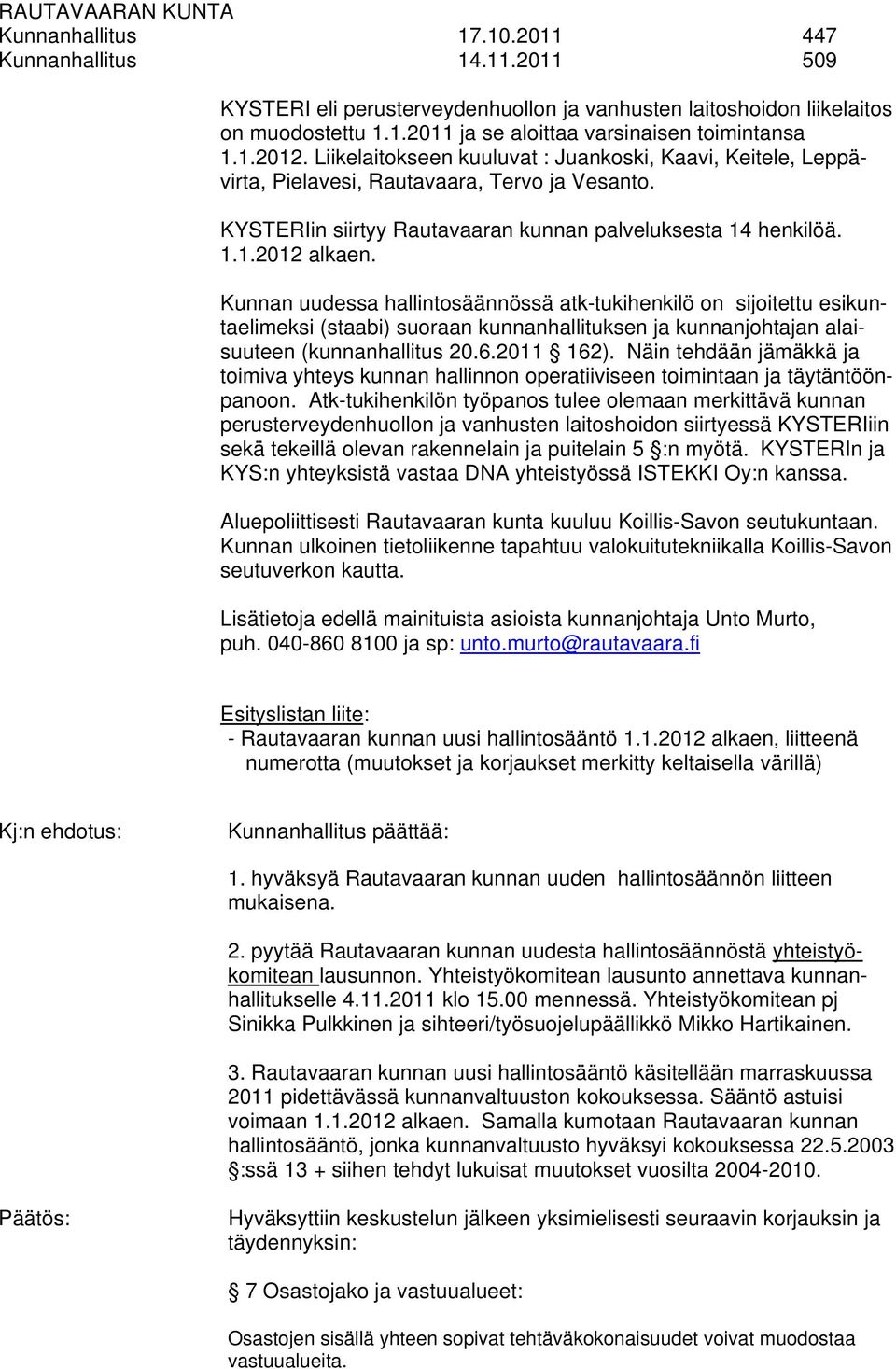 RAUTAVAARAN KUNTA
Kunnanhallitus 17.10.2011 447
Kunnanhallitus 14.11.2011 509

KYSTERI eli perusterveydenhuollon ja vanhusten laitoshoidon liikelaitos on muodostettu 1.1.2011 ja se aloittaa varsinaisen toimintansa 1.1.2012. Liikelaitokseen kuuluvat : Juankoski, Kaavi, Keitele, Leppävirta, Pielavesi, Rautavaara, Tervo ja Vesanto.

KYSTERIin siirtyy Rautavaaran kunnan palveluksesta 14 henkilöä. 1.1.2012 alkaen.

Kunnan uudessa hallintosäännössä atk-tukihenkilö on sijoitettu esikuntaelimeksi (staabi) suoraan kunnanhallituksen ja kunnanjohtajan alaisuuteen (kunnanhallitus 20.6.2011 § 162). Näin tehdään jämäkkä ja toimiva yhteys kunnan hallinnon operatiiviseen toimintaan ja täytäntöönpanoon. Atk-tukihenkilön työpanos tulee olemaan merkittävä kunnan perusterveydenhuollon ja vanhusten laitoshoidon siirtyessä KYSTERIiin sekä tekeillä olevan rakennelain ja puitelain 5 §:n myötä. KYSTERIn ja KYS:n yhteyksistä vastaa DNA yhteistyössä ISTEKKI Oy:n kanssa.

Aluepoliittisesti Rautavaaran kunta kuuluu Koillis-Savon seutukuntaan. Kunnan ulkoinen tietoliikenne tapahtuu valokuitutekniikalla Koillis-Savon seutuverkon kautta.

Lisätietoja edellä mainituista asioista kunnanjohtaja Unto Murto, puh. 040-860 8100 ja sp: unto.murto@rautavaara.fi

Esityslistan liite:
- Rautavaaran kunnan uusi hallintosääntö 1.1.2012 alkaen, liitteenä numerotta (muutokset ja korjaukset merkitty keltaisella värillä)

Kj:n ehdotus: Kunnanhallitus päättää:

1. hyväksyä Rautavaaran kunnan uuden hallintosäännön liitteen mukaisena.

2. pyytää Rautavaaran kunnan uudesta hallintosäännöstä yhteistyökomitean lausunnon. Yhteistyökomitean lausunto annettava kunnanhallitukselle 4.11.2011 klo 15.00 mennessä. Yhteistyökomitean pj Sinikka Pulkkinen ja sihteeri/työsuojelupäällikkö Mikko Hartikainen.

3. Rautavaaran kunnan uusi hallintosääntö käsitellään marraskuussa 2011 pidettävässä kunnanvaltuuston kokouksessa. Sääntö astuisi voimaan 1.1.2012 alkaen. Samalla kumotaan Rautavaaran kunnan hallintosääntö, jonka kunnanvaltuusto hyväksyi kokouksessa 22.5.2003 §:ssä 13 + siihen tehdyt lukuisat muutokset vuosilta 2004-2010.

Päätös: Hyväksyttiin keskustelun jälkeen yksimielisesti seuraavin korjauksin ja täydennyksin:

§ 7 Osastojako ja vastuualueet:

Osastojen sisällä yhteen sopivat tehtäväkokonaisuudet voivat muodostaa vastuualueita.